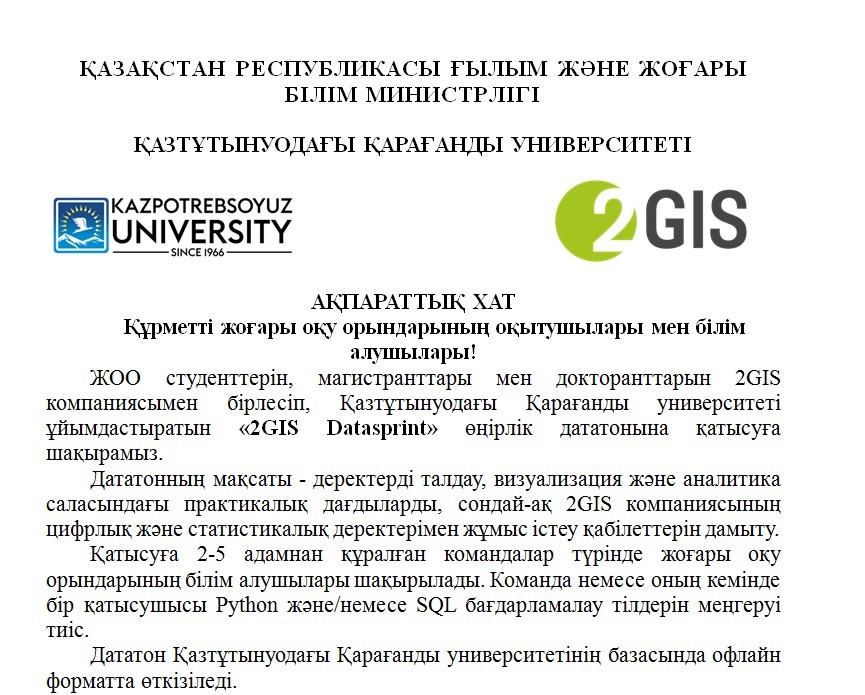 ҚАЗАҚСТАН РЕСПУБЛИКАСЫ ҒЫЛЫМ ЖӘНЕ ЖОҒАРЫ БІЛІМ МИНИСТРЛІГІ

ҚАЗТҰТЫНУОДАҒЫ ҚАРАҒАНДЫ УНИВЕРСИТЕТІ

KAZPOTREBSOYUZ UNIVERSITY SINCE 1966

2GIS

АҚПАРАТТЫҚ ХАТ
Құрметті жоғары оқу орындарының оқытушылары мен білім алушылары!

ЖОО студенттерін, магистранттары мен докторанттарын 2GIS компаниясымен бірлесіп, Қазтұтынуодағы Қарағанды университеті ұйымдастыратын «2GIS Datasprint» өңірлік дататонына қатысуға шақырамыз.

Дататонның мақсаты - деректерді талдау, визуализация және аналитика саласындағы практикалық дағдыларды, сондай-ақ 2GIS компаниясының цифрлық және статистикалық деректерімен жұмыс істеу қабілеттерін дамыту.

Қатысуға 2-5 адамнан құралған командалар түрінде жоғары оқу орындарының білім алушылары шақырылады. Команда немесе оның кемінде бір қатысушысы Python және/немесе SQL бағдарламалау тілдерін меңгеруі тиіс.

Дататон Қазтұтынуодағы Қарағанды университетінің базасында офлайн форматта өткізіледі.